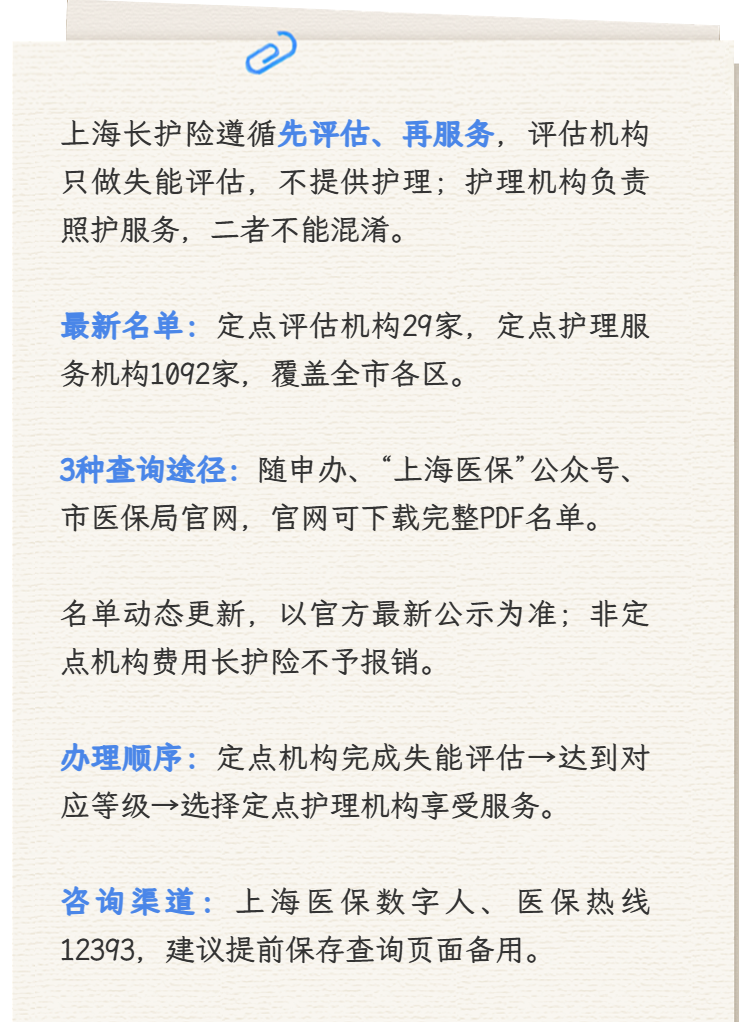 上海长护险遵循先评估、再服务，评估机构只做失能评估，不提供护理；护理机构负责照护服务，二者不能混淆。

最新名单：定点评估机构29家，定点护理服务机构1092家，覆盖全市各区。

3种查询途径：随申办、“上海医保”公众号、市医保局官网，官网可下载完整PDF名单。

名单动态更新，以官方最新公示为准；非定点机构费用长护险不予报销。

办理顺序：定点机构完成失能评估→达到对应等级→选择定点护理机构享受服务。

咨询渠道：上海医保数字人、医保热线12393，建议提前保存查询页面备用。